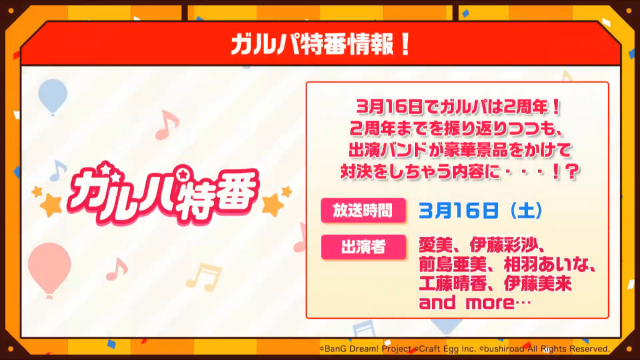 ガルパ特番情報！

ガルパ特番

3月16日でガルパは2周年！
2周年までを振り返りつつも、
出演バンドが豪華景品をかけて
対決をしちゃう内容に・・・！？

放送時間 3月16日（土）

出演者 愛美、伊藤彩沙、前島亜美、相羽あいな、工藤晴香、伊藤美来 and more…

©BanG Dream! Project ©Craft Egg Inc. ©bushiroad All Rights Reserved.